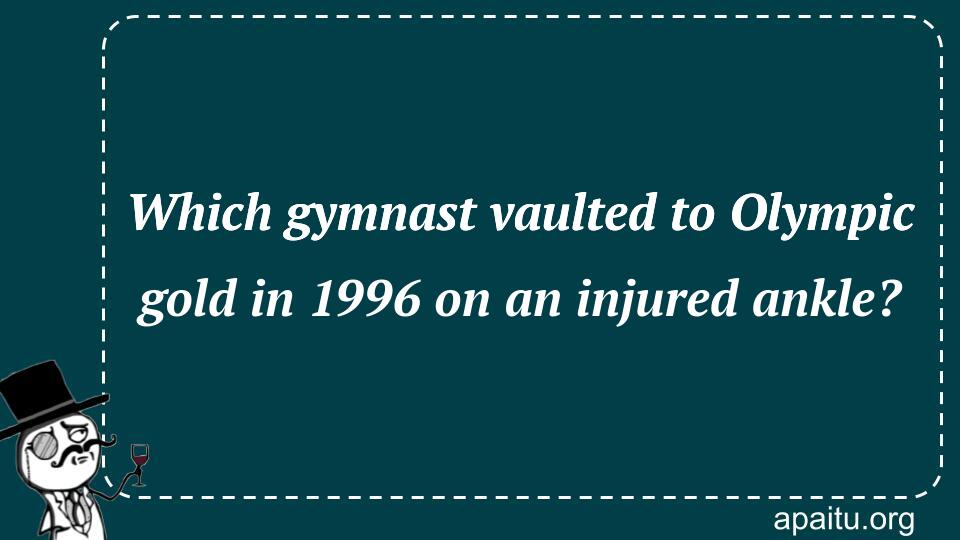 Which gymnast vaulted to Olympic gold in 1996 on an injured ankle?

apaitu.org